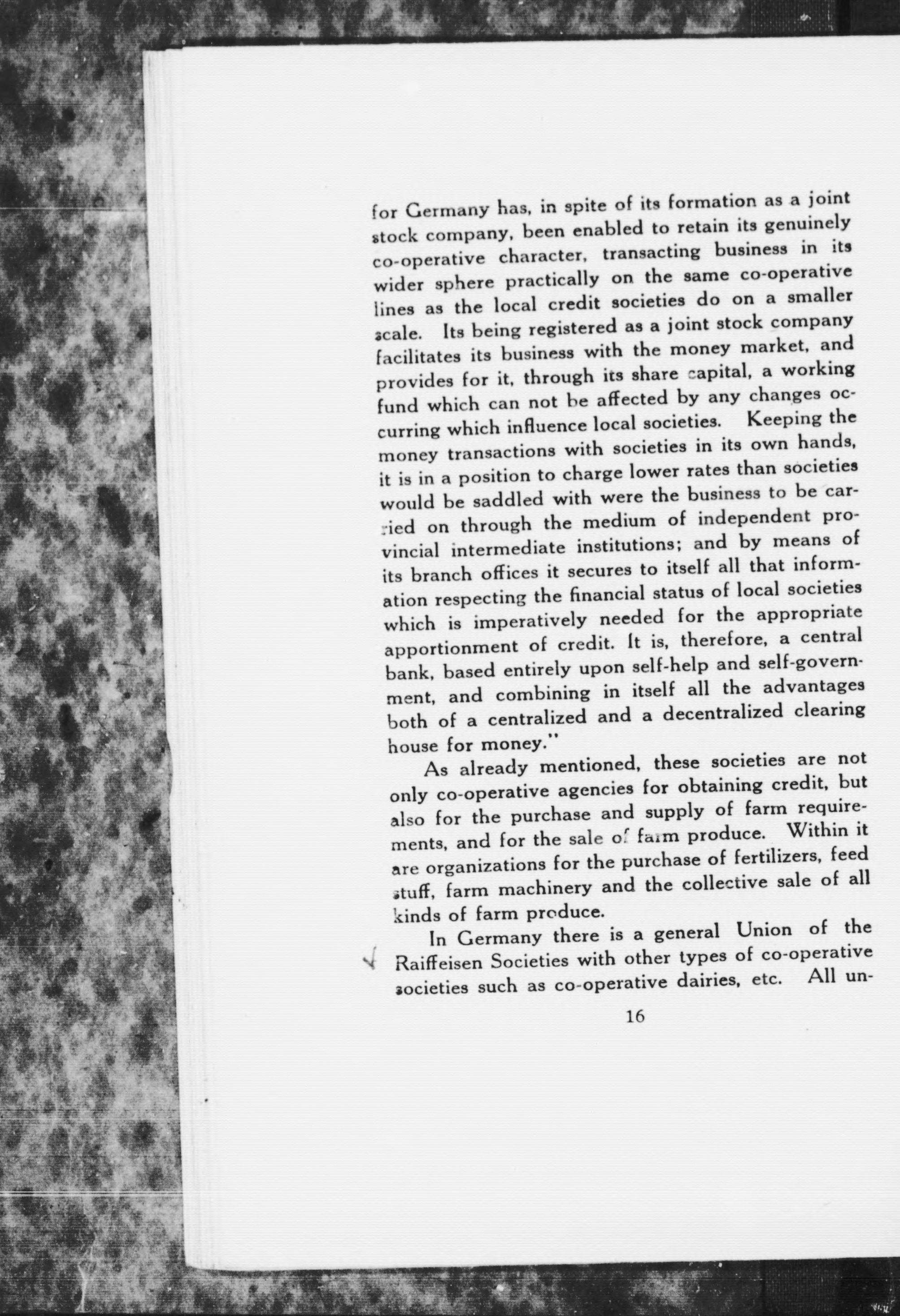 for Germany has, in spite of its formation as a joint stock company, been enabled to retain its genuinely co-operative character, transacting business in its wider sphere practically on the same co-operative lines as the local credit societies do on a smaller scale. Its being registered as a joint stock company facilitates its business with the money market, and provides for it, through its share capital, a working fund which can not be affected by any changes occurring which influence local societies. Keeping the money transactions with societies in its own hands, it is in a position to charge lower rates than societies would be saddled with were the business to be carried on through the medium of independent provincial intermediate institutions; and by means of its branch offices it secures to itself all that information respecting the financial status of local societies which is imperatively needed for the appropriate apportionment of credit. It is, therefore, a central bank, based entirely upon self-help and self-government, and combining in itself all the advantages both of a centralized and a decentralized clearing house for money."

As already mentioned, these societies are not only co-operative agencies for obtaining credit, but also for the purchase and supply of farm requirements, and for the sale of farm produce. Within it are organizations for the purchase of fertilizers, feed stuff, farm machinery and the collective sale of all kinds of farm produce.

In Germany there is a general Union of the Raiffeisen Societies with other types of co-operative societies such as co-operative dairies, etc. All un-

16